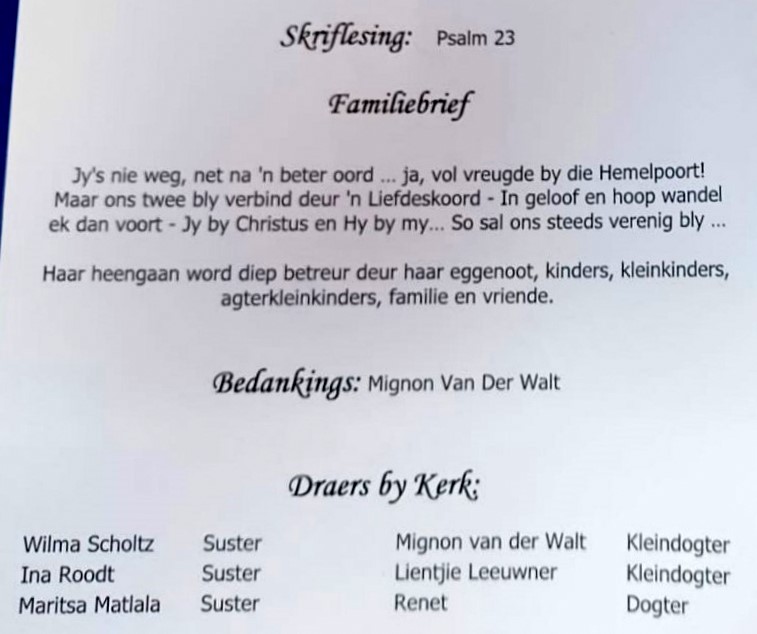 Skriflesing: Psalm 23

Familiebrief

Jy's nie weg, net na 'n beter oord ... ja, vol vreugde by die Hemelpoort! Maar ons twee bly verbind deur 'n Liefdeskoord - In geloof en hoop wandel ek dan voort - Jy by Christus en Hy by my... So sal ons steeds verenig bly ...

Haar heengaan word diep betreur deur haar eggenoot, kinders, kleinkinders, agterkleinkinders, familie en vriende.

Bedankings: Mignon Van Der Walt

Draers by Kerk:

Wilma Scholtz Suster
Ina Roodt Suster
Maritsa Matlala Suster

Mignon van der Walt Kleindogter
Lientjie Leeuwner Kleindogter
Renet Dogter